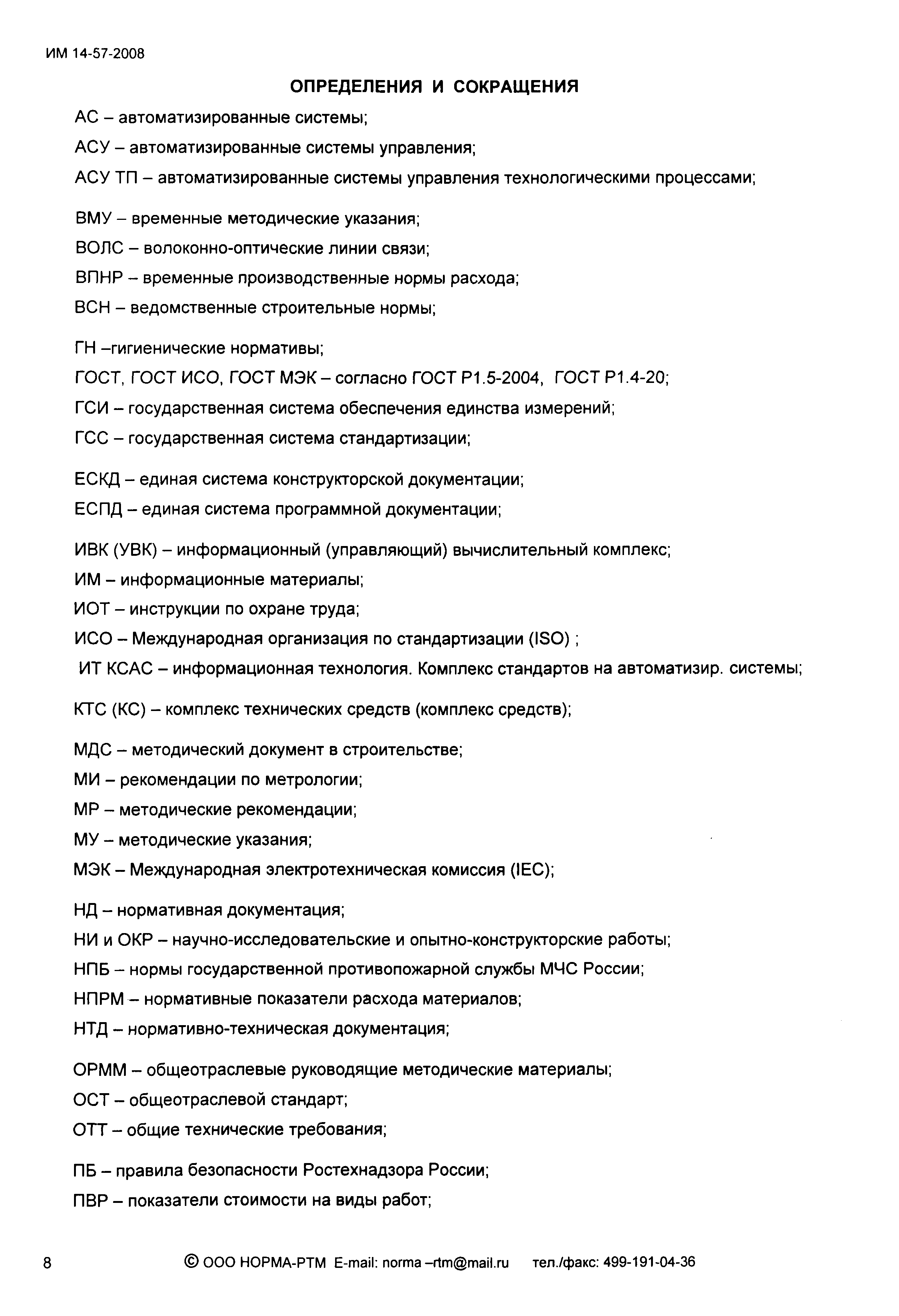 ИМ 14-57-2008

ОПРЕДЕЛЕНИЯ И СОКРАЩЕНИЯ

АС – автоматизированные системы;

АСУ – автоматизированные системы управления;

АСУ ТП – автоматизированные системы управления технологическими процессами;

ВМУ – временные методические указания;

ВОЛС – волоконно-оптические линии связи;

ВПНР – временные производственные нормы расхода;

ВСН – ведомственные строительные нормы;

ГН –гигиенические нормативы;

ГОСТ, ГОСТ ИСО, ГОСТ МЭК – согласно ГОСТ Р1.5-2004, ГОСТ Р1.4-20;

ГСИ – государственная система обеспечения единства измерений;

ГСС – государственная система стандартизации;

ЕСКД – единая система конструкторской документации;

ЕСПД – единая система программной документации;

ИВК (УВК) – информационный (управляющий) вычислительный комплекс;

ИМ – информационные материалы;

ИОТ – инструкции по охране труда;

ИСО – Международная организация по стандартизации (ISO) ;

ИТ КСАС – информационная технология. Комплекс стандартов на автоматизир. системы;

КТС (КС) – комплекс технических средств (комплекс средств);

МДС – методический документ в строительстве;

МИ – рекомендации по метрологии;

МР – методические рекомендации;

МУ – методические указания;

МЭК – Международная электротехническая комиссия (IEC);

НД – нормативная документация;

НИ и ОКР – научно-исследовательские и опытно-конструкторские работы;

НПБ – нормы государственной противопожарной службы МЧС России;

НПРМ – нормативные показатели расхода материалов;

НТД – нормативно-техническая документация;

ОРММ – общеотраслевые руководящие методические материалы;

ОСТ – общеотраслевой стандарт;

ОТТ – общие технические требования;

ПБ – правила безопасности Ростехнадзора России;

ПВР – показатели стоимости на виды работ;

8 © ООО НОРМА-РТМ E-mail: norma –rtm@mail.ru тел./факс: 499-191-04-36